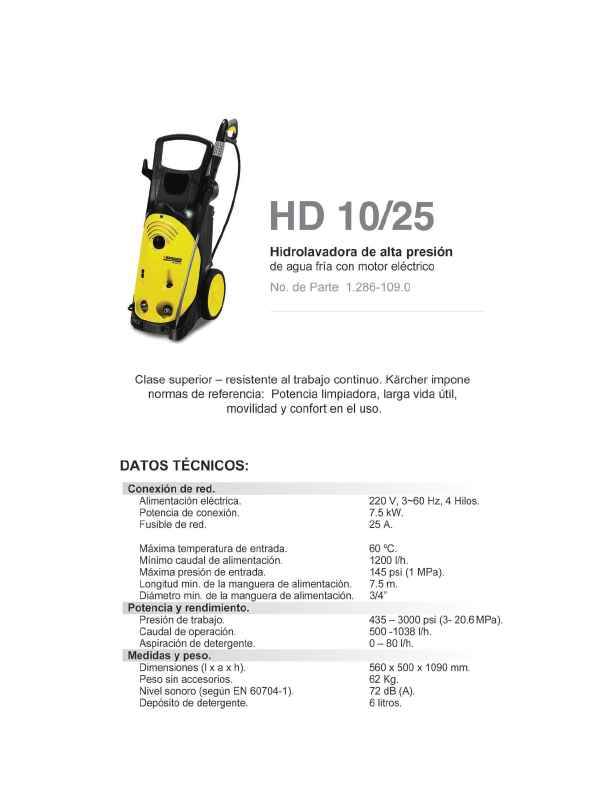 HD 10/25

Hidrolavadora de alta presión
de agua fría con motor eléctrico

No. de Parte 1.286-109.0

Clase superior – resistente al trabajo continuo. Kärcher impone normas de referencia: Potencia limpiadora, larga vida útil, movilidad y confort en el uso.

DATOS TÉCNICOS:

| Conexión de red. | |
|---|---|
| Alimentación eléctrica. | 220 V, 3~60 Hz, 4 Hilos. |
| Potencia de conexión. | 7.5 kW. |
| Fusible de red. | 25 A. |
| Máxima temperatura de entrada. | 60 ºC. |
| Mínimo caudal de alimentación. | 1200 l/h. |
| Máxima presión de entrada. | 145 psi (1 MPa). |
| Longitud min. de la manguera de alimentación. | 7.5 m. |
| Diámetro min. de la manguera de alimentación. | 3/4" |
| Potencia y rendimiento. | |
| Presión de trabajo. | 435 – 3000 psi (3- 20.6 MPa). |
| Caudal de operación. | 500 -1038 l/h. |
| Aspiración de detergente. | 0 – 80 l/h. |
| Medidas y peso. | |
| Dimensiones (l x a x h). | 560 x 500 x 1090 mm. |
| Peso sin accesorios. | 62 Kg. |
| Nivel sonoro (según EN 60704-1). | 72 dB (A). |
| Depósito de detergente. | 6 litros. |